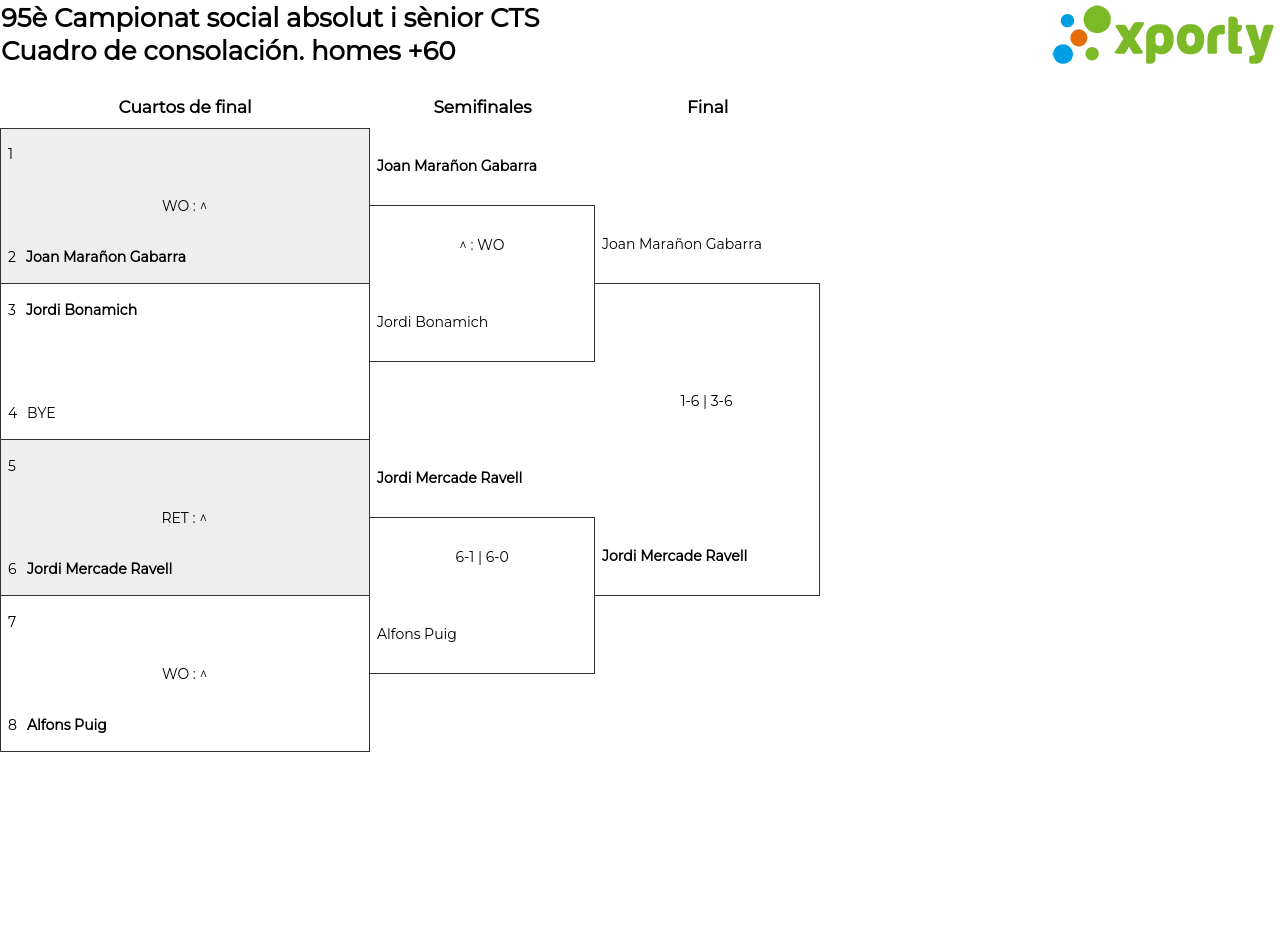 95è Campionat social absolut i sènior CTS
Cuadro de consolación. homes +60

xporty

Cuartos de final

1

WO : ^

2 Joan Marañon Gabarra

3 Jordi Bonamich

4 BYE

5

RET : ^

6 Jordi Mercade Ravell

7

WO : ^

8 Alfons Puig

Semifinales

Joan Marañon Gabarra

^ : WO

Jordi Bonamich

Jordi Mercade Ravell

6-1 | 6-0

Alfons Puig

Final

Joan Marañon Gabarra

1-6 | 3-6

Jordi Mercade Ravell